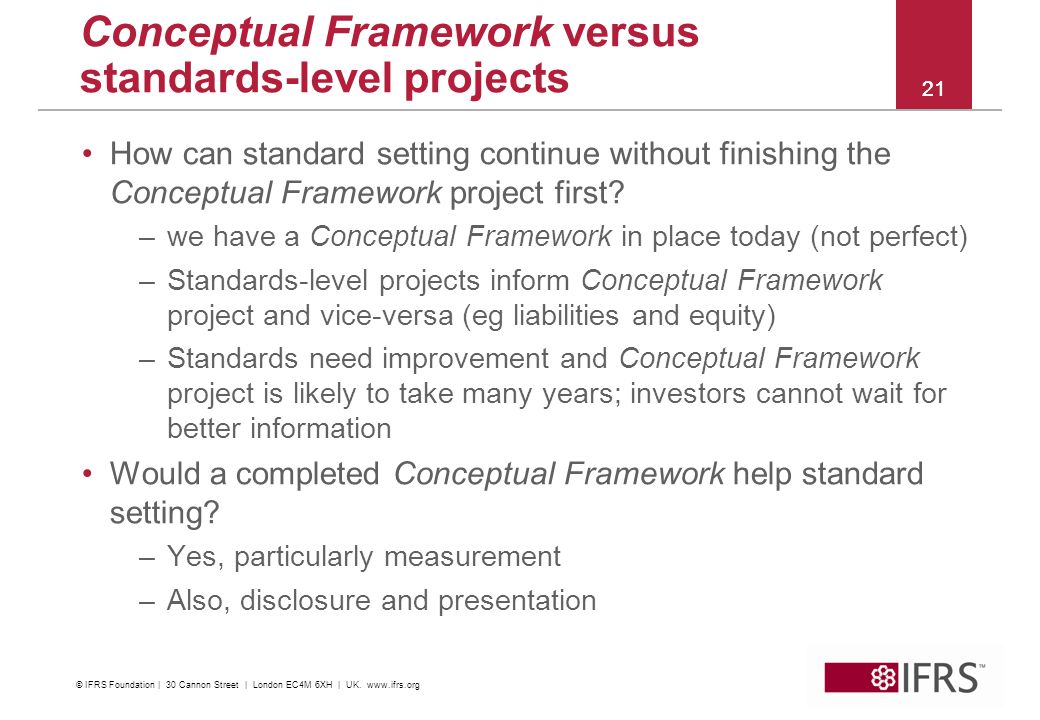 Conceptual Framework versus standards-level projects

21

• How can standard setting continue without finishing the Conceptual Framework project first?
– we have a Conceptual Framework in place today (not perfect)
– Standards-level projects inform Conceptual Framework project and vice-versa (eg liabilities and equity)
– Standards need improvement and Conceptual Framework project is likely to take many years; investors cannot wait for better information
• Would a completed Conceptual Framework help standard setting?
– Yes, particularly measurement
– Also, disclosure and presentation

© IFRS Foundation | 30 Cannon Street | London EC4M 6XH | UK. www.ifrs.org

IFRS™